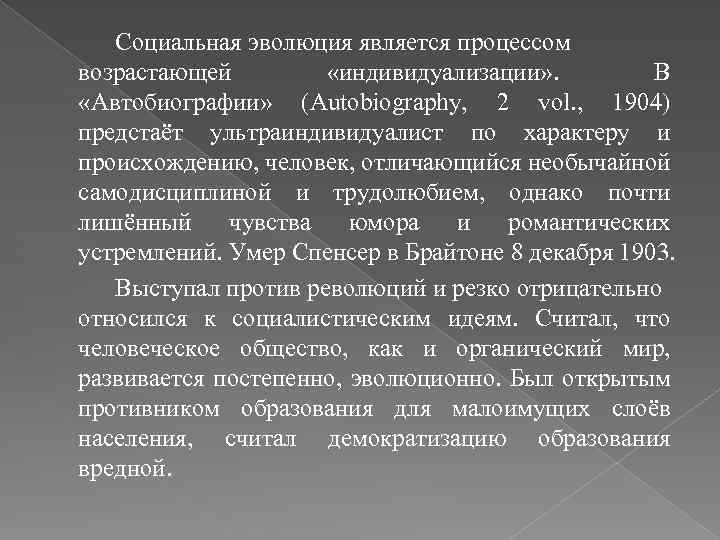 Социальная эволюция является процессом возрастающей «индивидуализации». В «Автобиографии» (Autobiography, 2 vol., 1904) предстаёт ультраиндивидуалист по характеру и происхождению, человек, отличающийся необычайной самодисциплиной и трудолюбием, однако почти лишённый чувства юмора и романтических устремлений. Умер Спенсер в Брайтоне 8 декабря 1903.

Выступал против революций и резко отрицательно относился к социалистическим идеям. Считал, что человеческое общество, как и органический мир, развивается постепенно, эволюционно. Был открытым противником образования для малоимущих слоёв населения, считал демократизацию образования вредной.